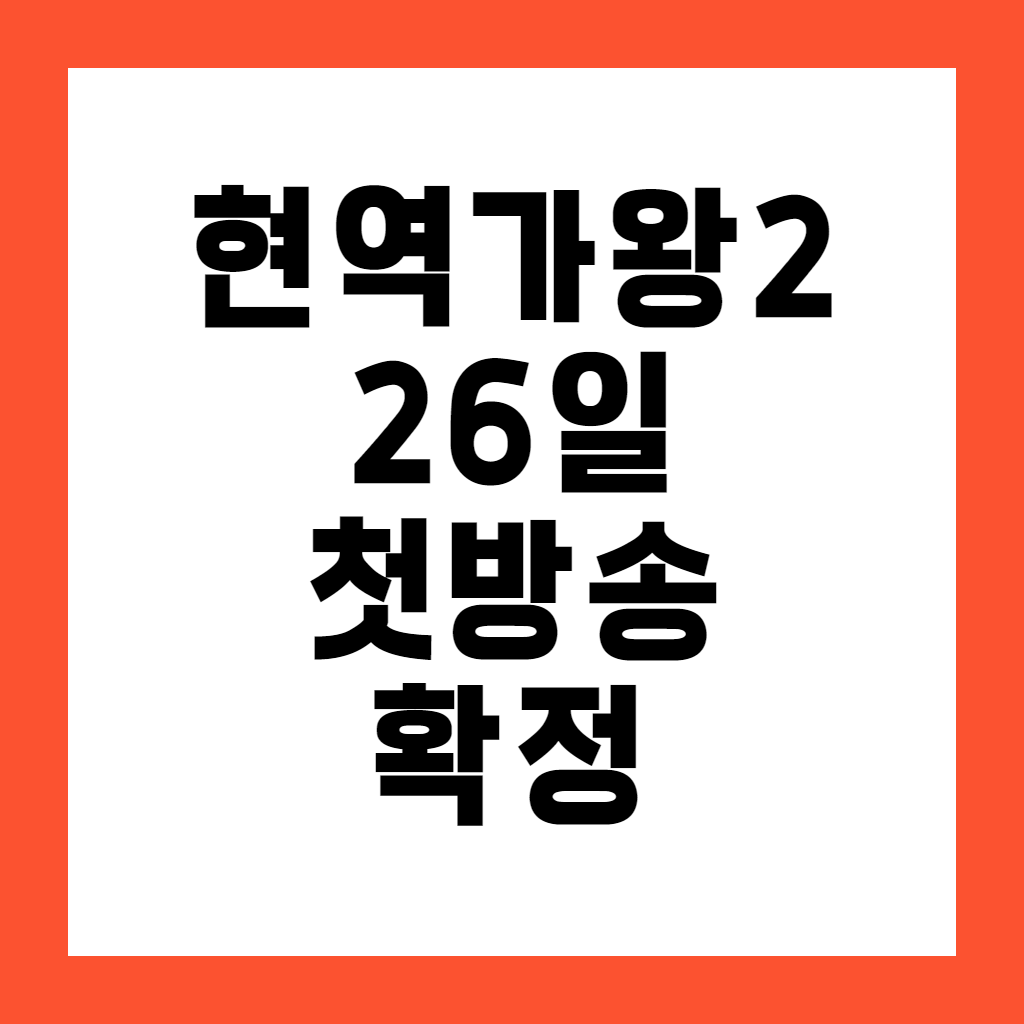 현역가왕2
26일
첫방송
확정